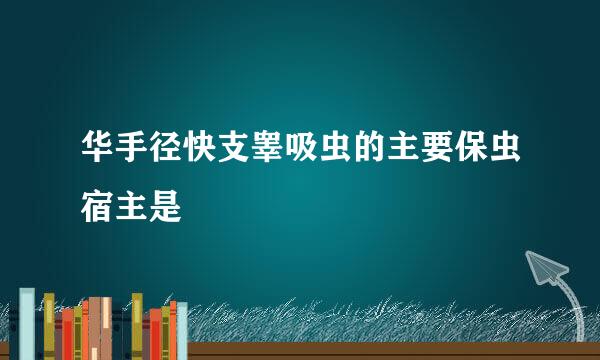 华手径快支睾吸虫的主要保虫宿主是